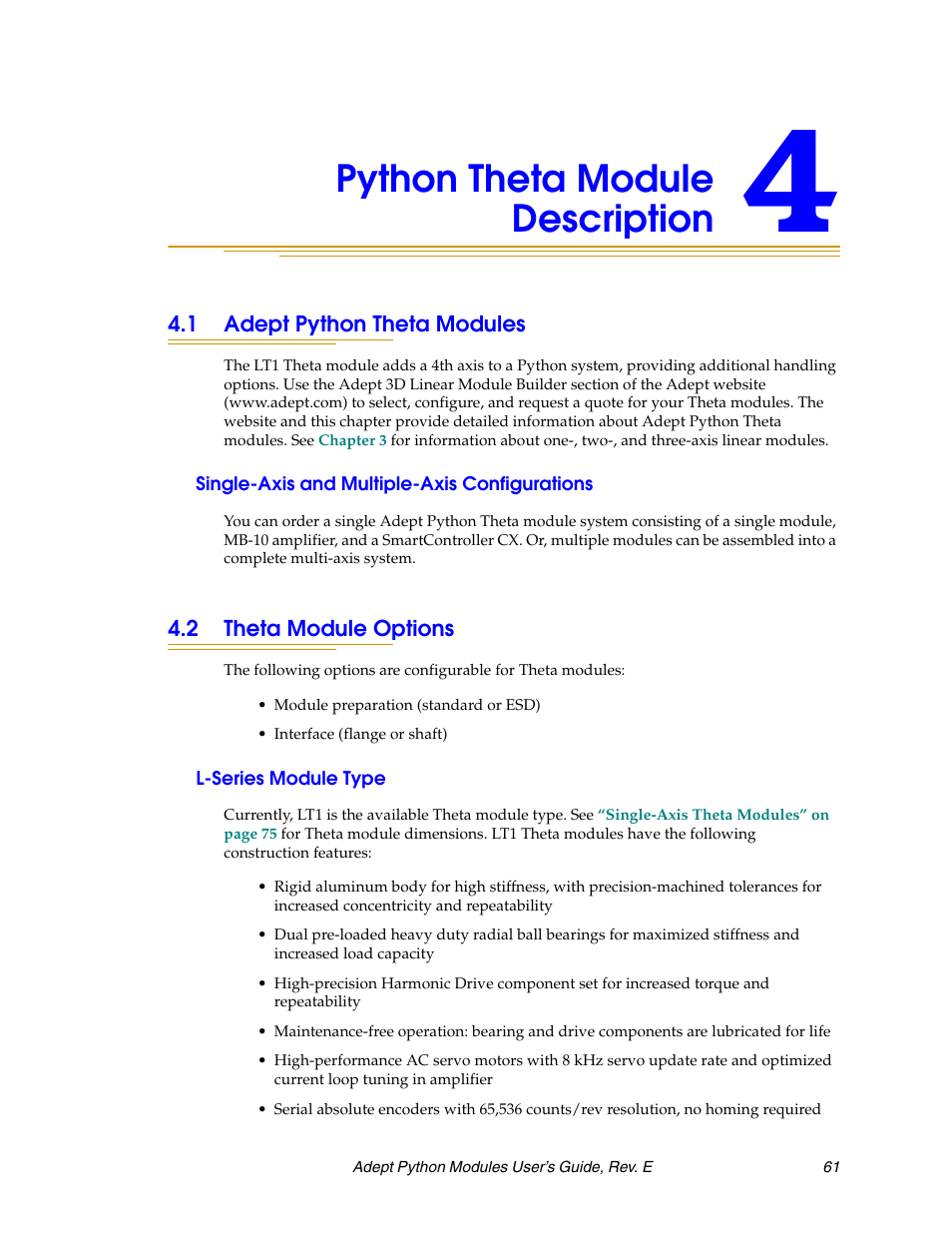 Python Theta Module Description

4

4.1 Adept Python Theta Modules

The LT1 Theta module adds a 4th axis to a Python system, providing additional handling options. Use the Adept 3D Linear Module Builder section of the Adept website (www.adept.com) to select, configure, and request a quote for your Theta modules. The website and this chapter provide detailed information about Adept Python Theta modules. See Chapter 3 for information about one-, two-, and three-axis linear modules.

Single-Axis and Multiple-Axis Configurations

You can order a single Adept Python Theta module system consisting of a single module, MB-10 amplifier, and a SmartController CX. Or, multiple modules can be assembled into a complete multi-axis system.

4.2 Theta Module Options

The following options are configurable for Theta modules:

• Module preparation (standard or ESD)

• Interface (flange or shaft)

L-Series Module Type

Currently, LT1 is the available Theta module type. See "Single-Axis Theta Modules" on page 75 for Theta module dimensions. LT1 Theta modules have the following construction features:

• Rigid aluminum body for high stiffness, with precision-machined tolerances for increased concentricity and repeatability

• Dual pre-loaded heavy duty radial ball bearings for maximized stiffness and increased load capacity

• High-precision Harmonic Drive component set for increased torque and repeatability

• Maintenance-free operation: bearing and drive components are lubricated for life

• High-performance AC servo motors with 8 kHz servo update rate and optimized current loop tuning in amplifier

• Serial absolute encoders with 65,536 counts/rev resolution, no homing required

Adept Python Modules User's Guide, Rev. E 61